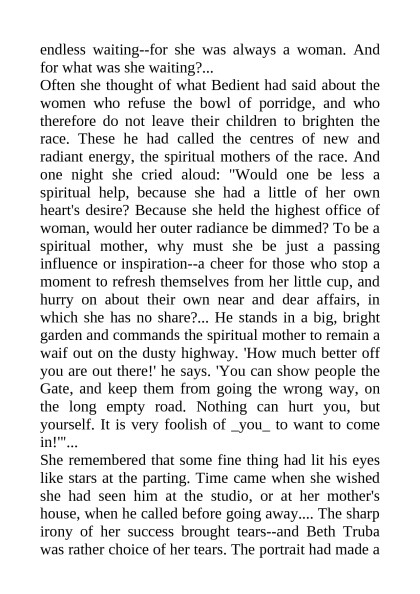 endless waiting--for she was always a woman. And for what was she waiting?...
Often she thought of what Bedient had said about the women who refuse the bowl of porridge, and who therefore do not leave their children to brighten the race. These he had called the centres of new and radiant energy, the spiritual mothers of the race. And one night she cried aloud: "Would one be less a spiritual help, because she had a little of her own heart's desire? Because she held the highest office of woman, would her outer radiance be dimmed? To be a spiritual mother, why must she be just a passing influence or inspiration--a cheer for those who stop a moment to refresh themselves from her little cup, and hurry on about their own near and dear affairs, in which she has no share?... He stands in a big, bright garden and commands the spiritual mother to remain a waif out on the dusty highway. 'How much better off you are out there!' he says. 'You can show people the Gate, and keep them from going the wrong way, on the long empty road. Nothing can hurt you, but yourself. It is very foolish of _you_ to want to come in!'"...
She remembered that some fine thing had lit his eyes like stars at the parting. Time came when she wished she had seen him at the studio, or at her mother's house, when he called before going away.... The sharp irony of her success brought tears--and Beth Truba was rather choice of her tears. The portrait had made a